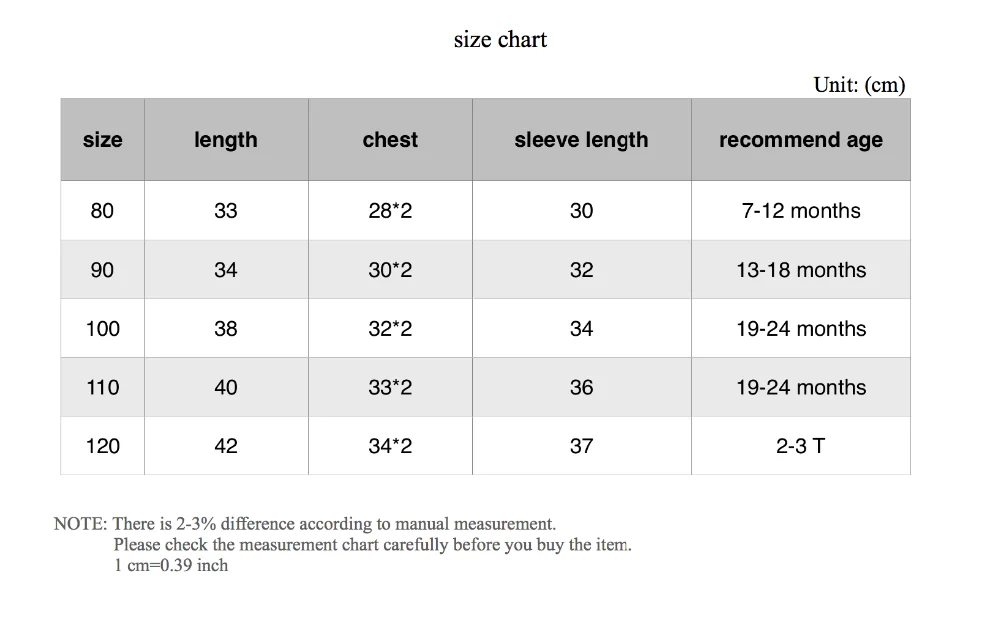 size chart

Unit: (cm)

| size | length | chest | sleeve length | recommend age |
|---|---|---|---|---|
| 80 | 33 | 28*2 | 30 | 7-12 months |
| 90 | 34 | 30*2 | 32 | 13-18 months |
| 100 | 38 | 32*2 | 34 | 19-24 months |
| 110 | 40 | 33*2 | 36 | 19-24 months |
| 120 | 42 | 34*2 | 37 | 2-3 T |

NOTE: There is 2-3% difference according to manual measurement.
Please check the measurement chart carefully before you buy the item.
1 cm=0.39 inch